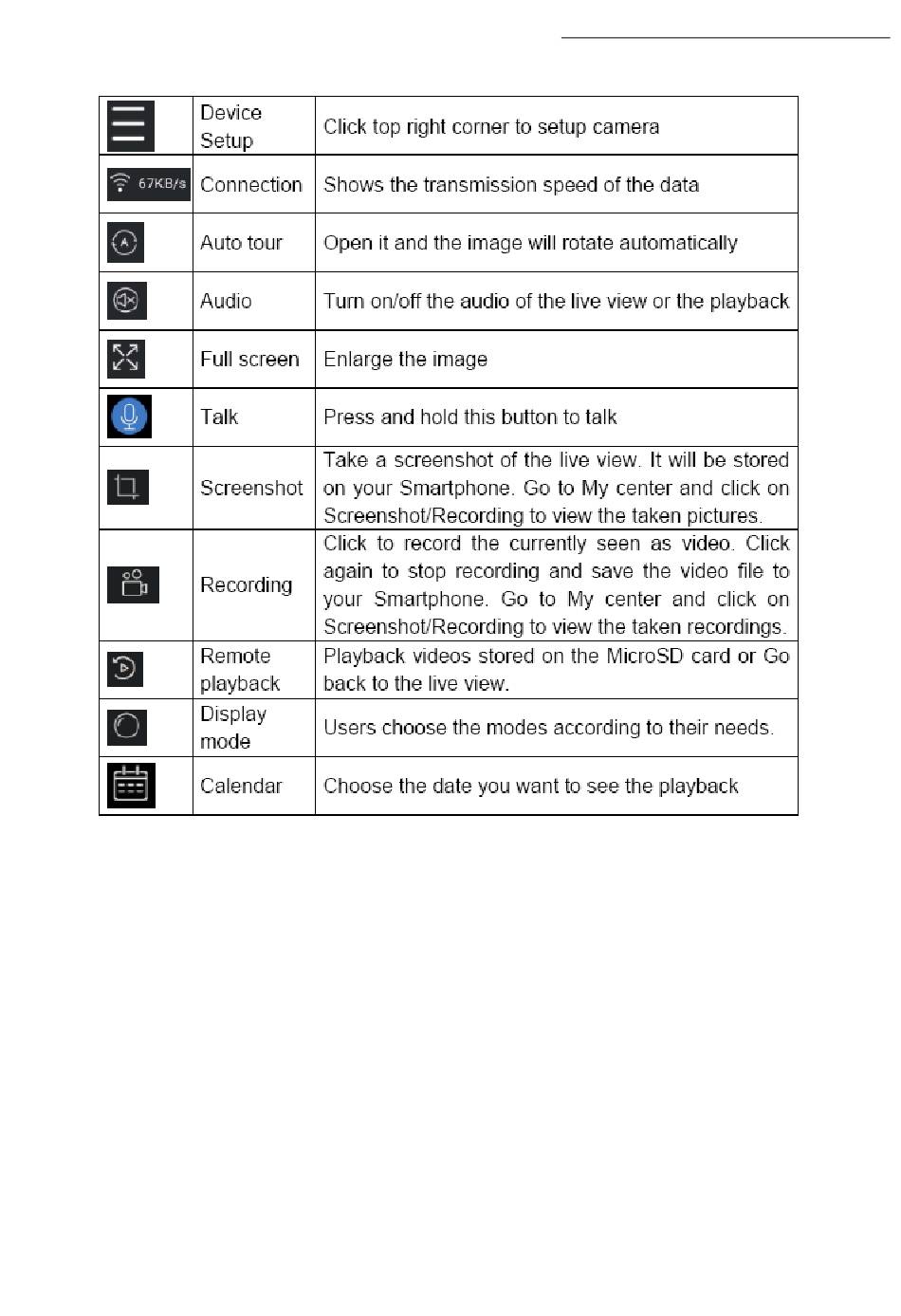 |  |  |  |
|---|---|---|
|  | Device Setup | Click top right corner to setup camera |
| 67KB/s | Connection | Shows the transmission speed of the data |
|  | Auto tour | Open it and the image will rotate automatically |
|  | Audio | Turn on/off the audio of the live view or the playback |
|  | Full screen | Enlarge the image |
|  | Talk | Press and hold this button to talk |
|  | Screenshot | Take a screenshot of the live view. It will be stored on your Smartphone. Go to My center and click on Screenshot/Recording to view the taken pictures. |
|  | Recording | Click to record the currently seen as video. Click again to stop recording and save the video file to your Smartphone. Go to My center and click on Screenshot/Recording to view the taken recordings. |
|  | Remote playback | Playback videos stored on the MicroSD card or Go back to the live view. |
|  | Display mode | Users choose the modes according to their needs. |
|  | Calendar | Choose the date you want to see the playback |